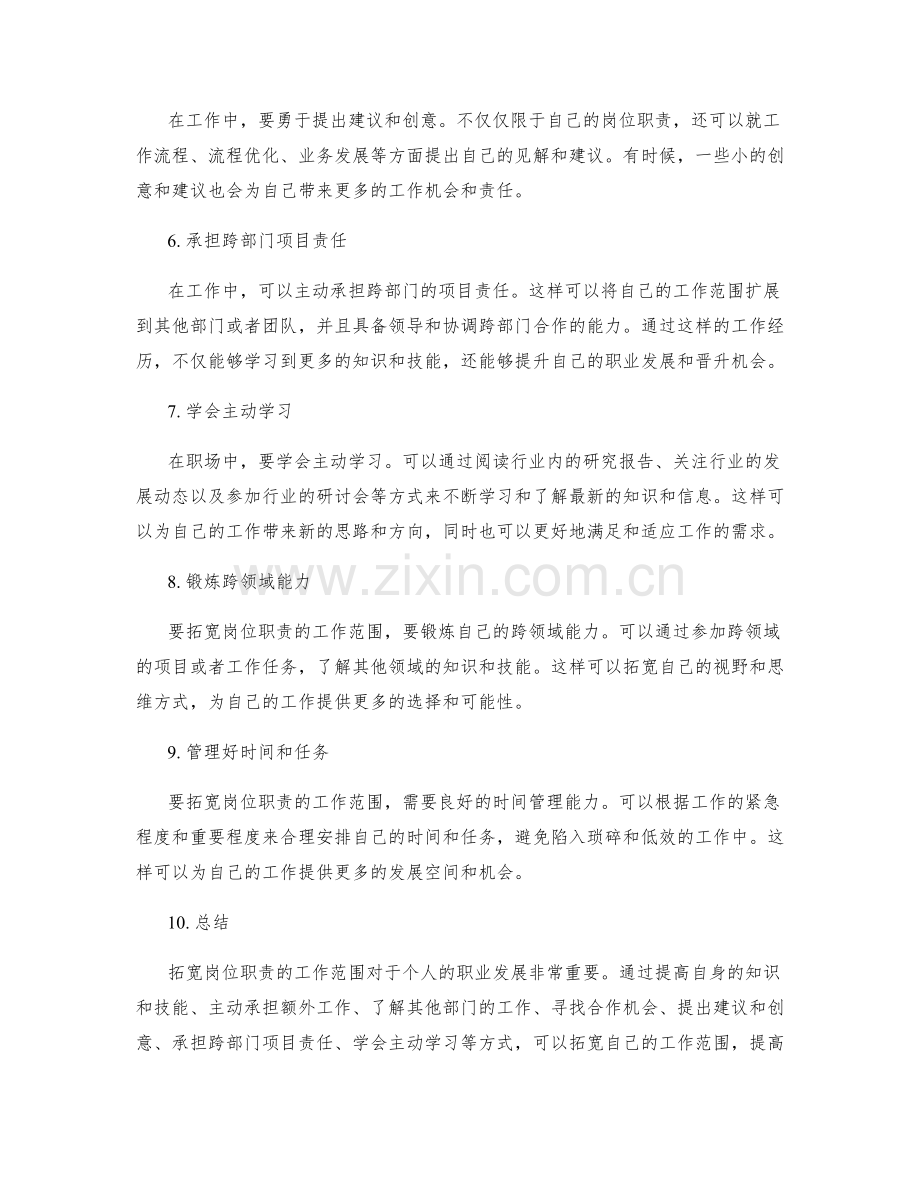 在工作中，要勇于提出建议和创意。不仅仅限于自己的岗位职责，还可以就工作流程、流程优化、业务发展等方面提出自己的见解和建议。有时候，一些小的创意和建议也会为自己带来更多的工作机会和责任。

6.承担跨部门项目责任

在工作中，可以主动承担跨部门的项目责任。这样可以将自己的工作范围扩展到其他部门或者团队，并且具备领导和协调跨部门合作的能力。通过这样的工作经历，不仅能够学习到更多的知识和技能，还能够提升自己的职业发展和晋升机会。

7.学会主动学习

在职场中，要学会主动学习。可以通过阅读行业内的研究报告、关注行业的发展动态以及参加行业的研讨会等方式来不断学习和了解最新的知识和信息。这样可以为自己的工作带来新的思路和方向，同时也可以更好地满足和适应工作的需求。

8.锻炼跨领域能力

要拓宽岗位职责的工作范围，要锻炼自己的跨领域能力。可以通过参加跨领域的项目或者工作任务，了解其他领域的知识和技能。这样可以拓宽自己的视野和思维方式，为自己的工作提供更多的选择和可能性。

9.管理好时间和任务

要拓宽岗位职责的工作范围，需要良好的时间管理能力。可以根据工作的紧急程度和重要程度来合理安排自己的时间和任务，避免陷入琐碎和低效的工作中。这样可以为自己的工作提供更多的发展空间和机会。

10.总结

拓宽岗位职责的工作范围对于个人的职业发展非常重要。通过提高自身的知识和技能、主动承担额外工作、了解其他部门的工作、寻找合作机会、提出建议和创意、承担跨部门项目责任、学会主动学习等方式，可以拓宽自己的工作范围，提高

www.zixin.com.cn